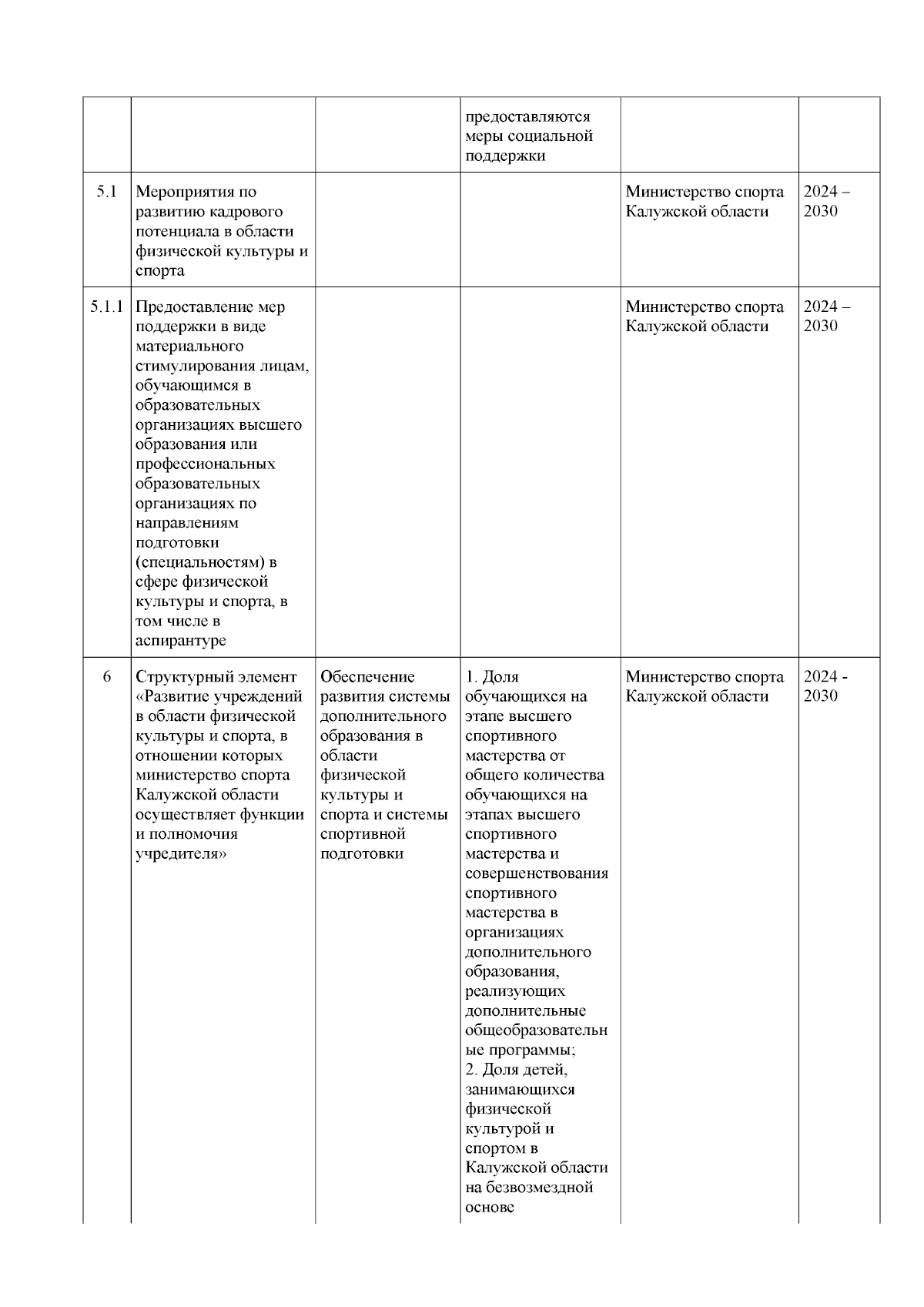 |  |  |  |  |  |  |
|---|---|---|---|---|---|
|  |  |  | предоставляются меры социальной поддержки |  |  |
| 5.1 | Мероприятия по развитию кадрового потенциала в области физической культуры и спорта |  |  | Министерство спорта Калужской области | 2024 – 2030 |
| 5.1.1 | Предоставление мер поддержки в виде материального стимулирования лицам, обучающимся в образовательных организациях высшего образования или профессиональных образовательных организациях по направлениям подготовки (специальностям) в сфере физической культуры и спорта, в том числе в аспирантуре |  |  | Министерство спорта Калужской области | 2024 – 2030 |
| 6 | Структурный элемент «Развитие учреждений в области физической культуры и спорта, в отношении которых министерство спорта Калужской области осуществляет функции и полномочия учредителя» | Обеспечение развития системы дополнительного образования в области физической культуры и спорта и системы спортивной подготовки | 1. Доля обучающихся на этапе высшего спортивного мастерства от общего количества обучающихся на этапах высшего спортивного мастерства и совершенствования спортивного мастерства в организациях дополнительного образования, реализующих дополнительные общеобразовательные программы; 2. Доля детей, занимающихся физической культурой и спортом в Калужской области на безвозмездной основе | Министерство спорта Калужской области | 2024 - 2030 |